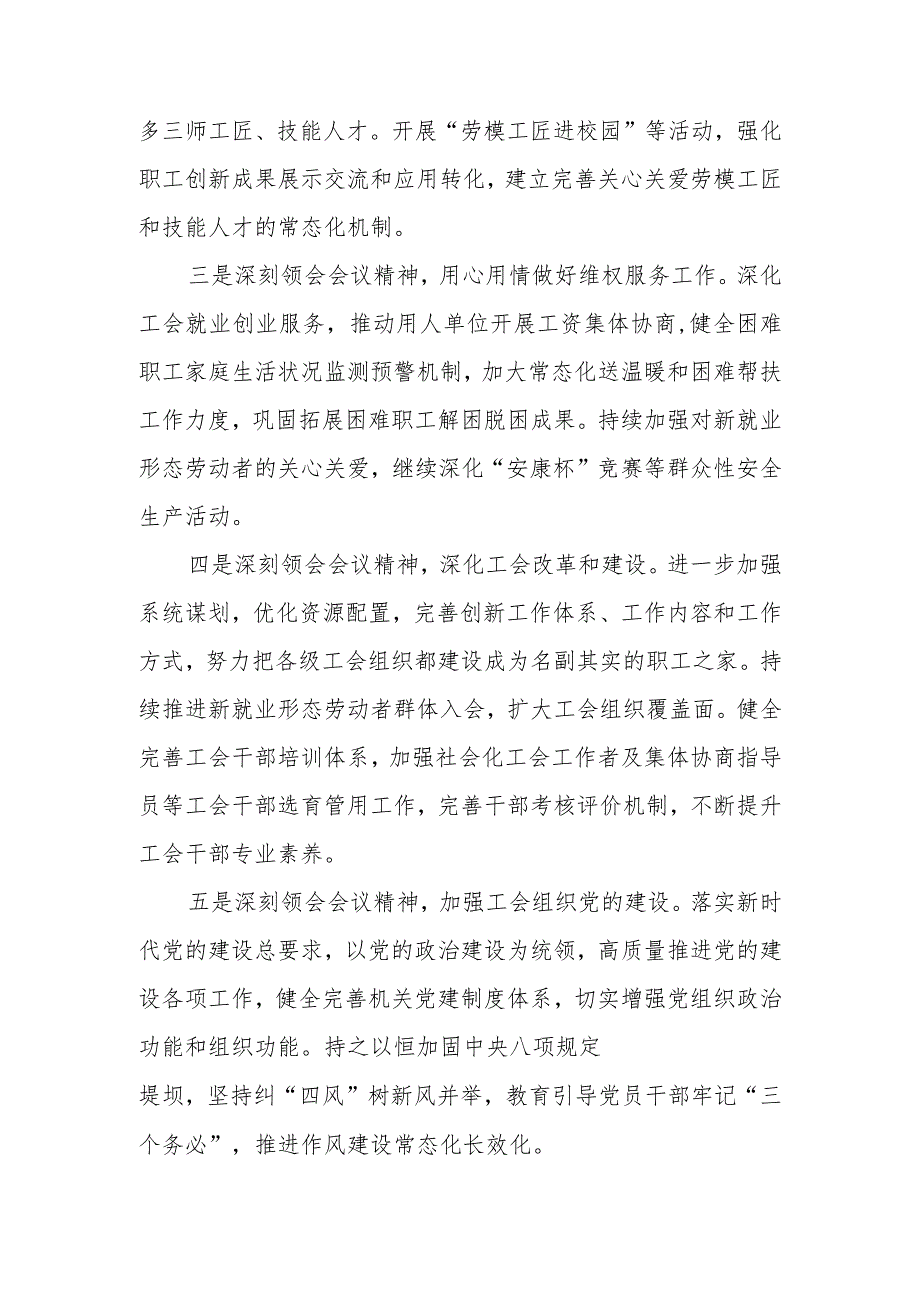 多三师工匠、技能人才。开展“劳模工匠进校园”等活动，强化职工创新成果展示交流和应用转化，建立完善关心关爱劳模工匠和技能人才的常态化机制。

三是深刻领会会议精神，用心用情做好维权服务工作。深化工会就业创业服务，推动用人单位开展工资集体协商，健全困难职工家庭生活状况监测预警机制，加大常态化送温暖和困难帮扶工作力度，巩固拓展困难职工解困脱困成果。持续加强对新就业形态劳动者的关心关爱，继续深化“安康杯”竞赛等群众性安全生产活动。

四是深刻领会会议精神，深化工会改革和建设。进一步加强系统谋划，优化资源配置，完善创新工作体系、工作内容和工作方式，努力把各级工会组织都建设成为名副其实的职工之家。持续推进新就业形态劳动者群体入会，扩大工会组织覆盖面。健全完善工会干部培训体系，加强社会化工会工作者及集体协商指导员等工会干部选育管用工作，完善干部考核评价机制，不断提升工会干部专业素养。

五是深刻领会会议精神，加强工会组织党的建设。落实新时代党的建设总要求，以党的政治建设为统领，高质量推进党的建设各项工作，健全完善机关党建制度体系，切实增强党组织政治功能和组织功能。持之以恒加固中央八项规定

堤坝，坚持纠“四风”树新风并举，教育引导党员干部牢记“三个务必”，推进作风建设常态化长效化。